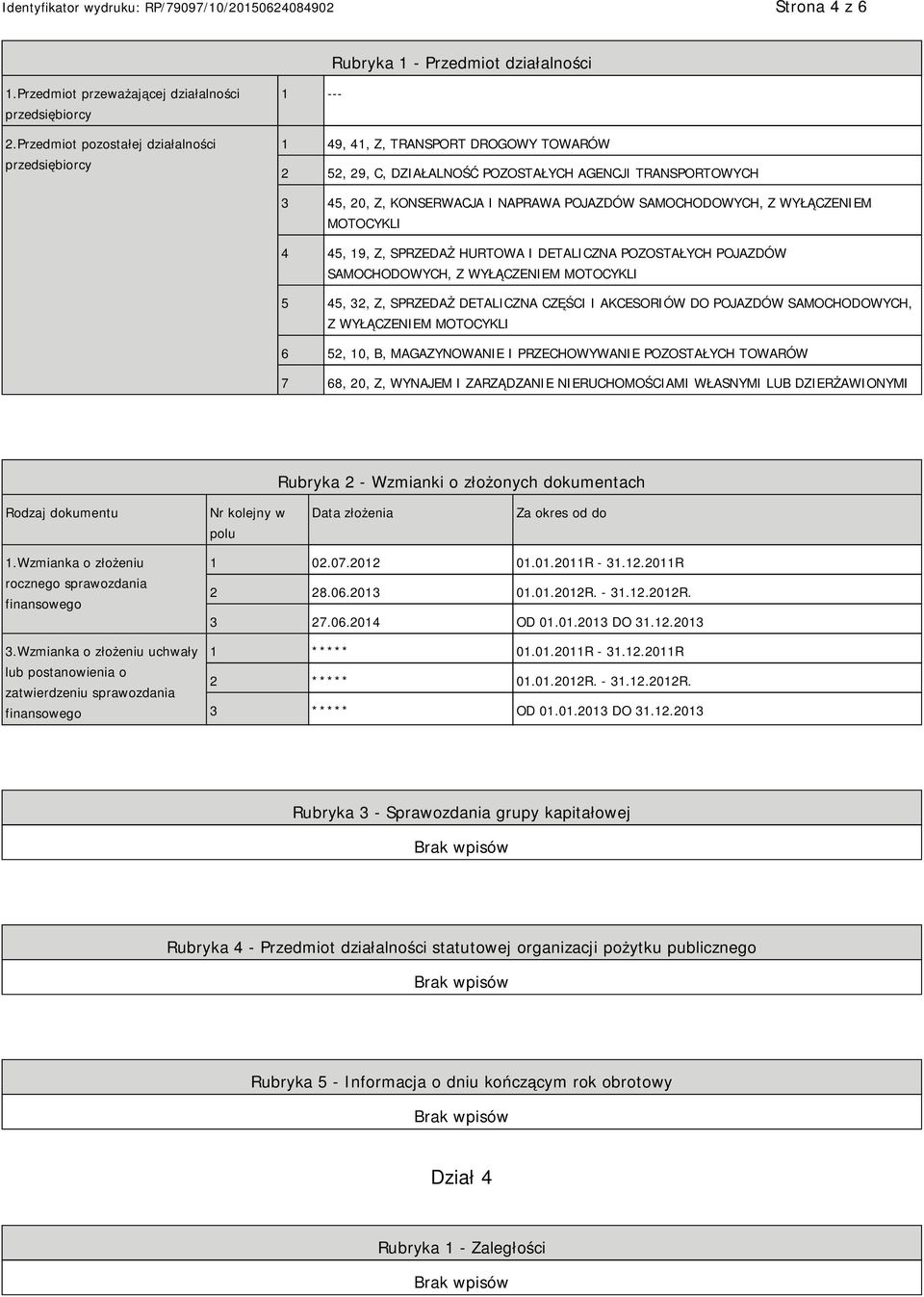 Identyfikator wydruku: RP/79097/10/20150624084902 Strona 4 z 6

Rubryka 1 - Przedmiot działalności

| | | |
|---|---|---|
| 1.Przedmiot przeważającej działalności przedsiębiorcy | 1 | --- |
| 2.Przedmiot pozostałej działalności przedsiębiorcy | 1 | 49, 41, Z, TRANSPORT DROGOWY TOWARÓW |
| | 2 | 52, 29, C, DZIAŁALNOŚĆ POZOSTAŁYCH AGENCJI TRANSPORTOWYCH |
| | 3 | 45, 20, Z, KONSERWACJA I NAPRAWA POJAZDÓW SAMOCHODOWYCH, Z WYŁĄCZENIEM MOTOCYKLI |
| | 4 | 45, 19, Z, SPRZEDAŻ HURTOWA I DETALICZNA POZOSTAŁYCH POJAZDÓW SAMOCHODOWYCH, Z WYŁĄCZENIEM MOTOCYKLI |
| | 5 | 45, 32, Z, SPRZEDAŻ DETALICZNA CZĘŚCI I AKCESORIÓW DO POJAZDÓW SAMOCHODOWYCH, Z WYŁĄCZENIEM MOTOCYKLI |
| | 6 | 52, 10, B, MAGAZYNOWANIE I PRZECHOWYWANIE POZOSTAŁYCH TOWARÓW |
| | 7 | 68, 20, Z, WYNAJEM I ZARZĄDZANIE NIERUCHOMOŚCIAMI WŁASNYMI LUB DZIERŻAWIONYMI |

Rubryka 2 - Wzmianki o złożonych dokumentach

| Rodzaj dokumentu | Nr kolejny w polu | Data złożenia | Za okres od do |
|---|---|---|---|
| 1.Wzmianka o złożeniu rocznego sprawozdania finansowego | 1 | 02.07.2012 | 01.01.2011R - 31.12.2011R |
| | 2 | 28.06.2013 | 01.01.2012R. - 31.12.2012R. |
| | 3 | 27.06.2014 | OD 01.01.2013 DO 31.12.2013 |
| 3.Wzmianka o złożeniu uchwały lub postanowienia o zatwierdzeniu sprawozdania finansowego | 1 | ***** | 01.01.2011R - 31.12.2011R |
| | 2 | ***** | 01.01.2012R. - 31.12.2012R. |
| | 3 | ***** | OD 01.01.2013 DO 31.12.2013 |

Rubryka 3 - Sprawozdania grupy kapitałowej

Brak wpisów

Rubryka 4 - Przedmiot działalności statutowej organizacji pożytku publicznego

Brak wpisów

Rubryka 5 - Informacja o dniu kończącym rok obrotowy

Brak wpisów

Dział 4

Rubryka 1 - Zaległości

Brak wpisów